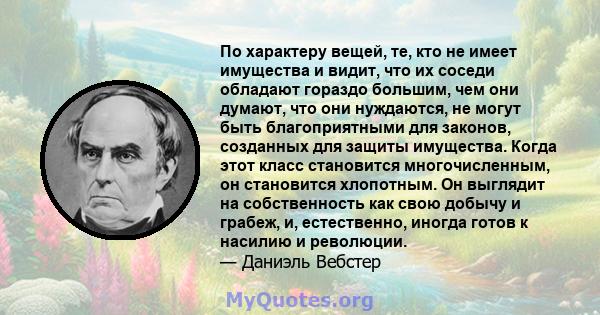 По характеру вещей, те, кто не имеет имущества и видит, что их соседи обладают гораздо большим, чем они думают, что они нуждаются, не могут быть благоприятными для законов, созданных для защиты имущества. Когда этот класс становится многочисленным, он становится хлопотным. Он выглядит на собственность как свою добычу и грабеж, и, естественно, иногда готов к насилию и революции.
— Даниэль Вебстер

MyQuotes.org